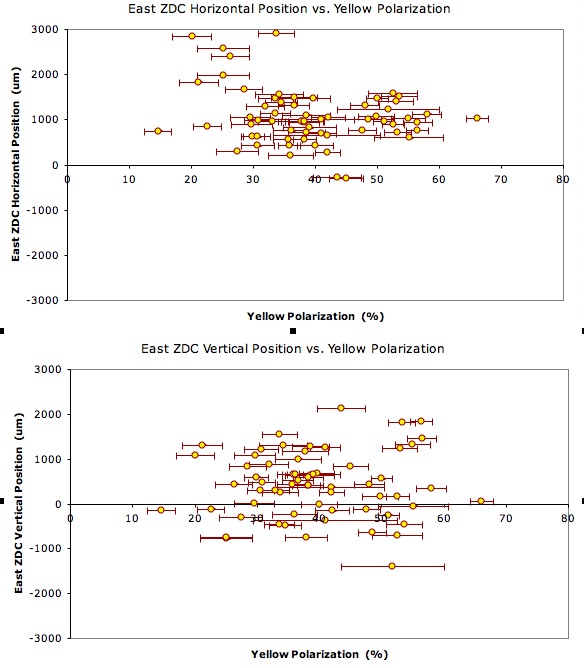 East ZDC Horizontal Position vs. Yellow Polarization

East ZDC Horizontal Position (um)

3000
2000
1000
0
-1000
-2000
-3000

0 10 20 30 40 50 60 70 80

Yellow Polarization (%)

East ZDC Vertical Position vs. Yellow Polarization

East ZDC Vertical Position (um)

3000
2000
1000
0
-1000
-2000
-3000

0 10 20 30 40 50 60 70 80

Yellow Polarization (%)